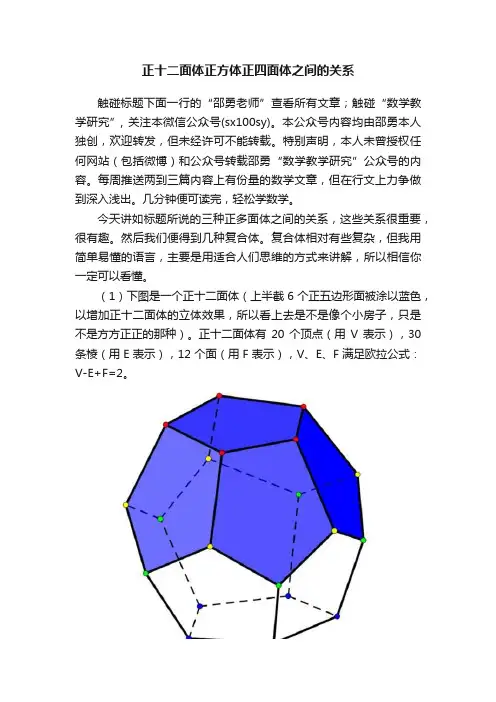 正十二面体正方体正四面体之间的关系

触碰标题下面一行的“邵勇老师”查看所有文章；触碰“数学教学研究”，关注本微信公众号(sx100sy)。本公众号内容均由邵勇本人独创，欢迎转发，但未经许可不能转载。特别声明，本人未曾授权任何网站（包括微博）和公众号转载邵勇“数学教学研究”公众号的内容。每周推送两到三篇内容上有份量的数学文章，但在行文上力争做到深入浅出。几分钟便可读完，轻松学数学。

今天讲如标题所说的三种正多面体之间的关系，这些关系很重要，很有趣。然后我们便得到几种复合体。复合体相对有些复杂，但我用简单易懂的语言，主要是用适合人们思维的方式来讲解，所以相信你一定可以看懂。

（1）下图是一个正十二面体（上半截 6 个正五边形面被涂以蓝色，以增加正十二面体的立体效果，所以看上去是不是像个小房子，只是不是方方正正的那种）。正十二面体有 20 个顶点（用 V 表示），30 条棱（用 E 表示），12 个面（用 F 表示），V、E、F 满足欧拉公式：V-E+F=2。